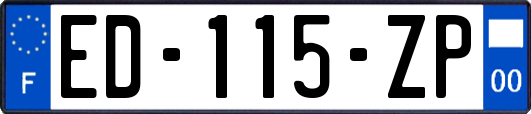 F
ED-115-ZP
00